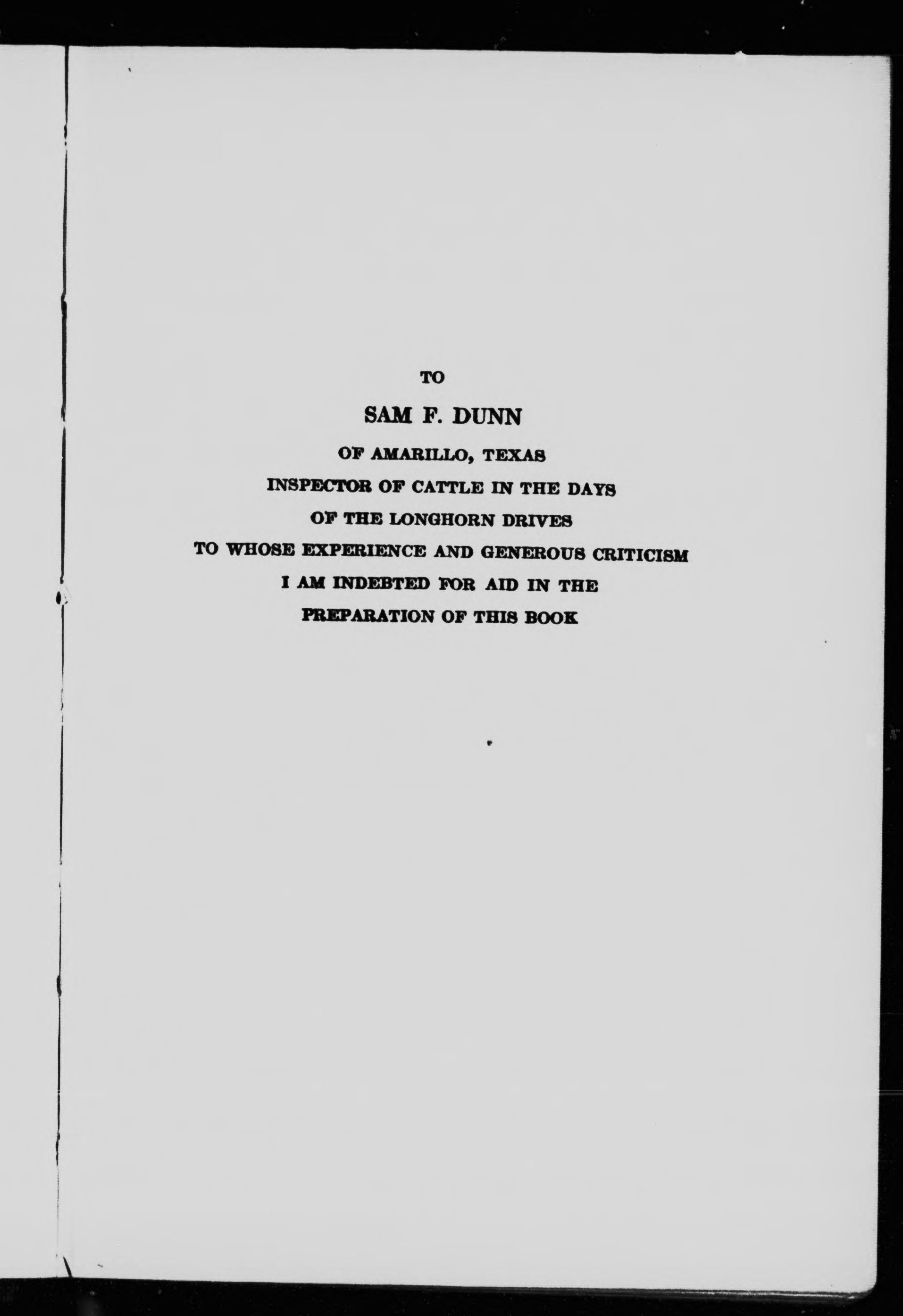 TO

SAM F. DUNN

OF AMARILLO, TEXAS

INSPECTOR OF CATTLE IN THE DAYS

OF THE LONGHORN DRIVES

TO WHOSE EXPERIENCE AND GENEROUS CRITICISM

I AM INDEBTED FOR AID IN THE

PREPARATION OF THIS BOOK